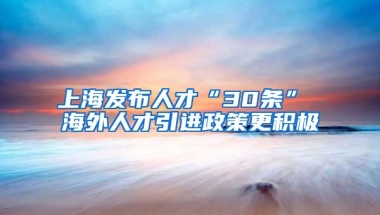 上海发布人才“30条”
海外人才引进政策更积极